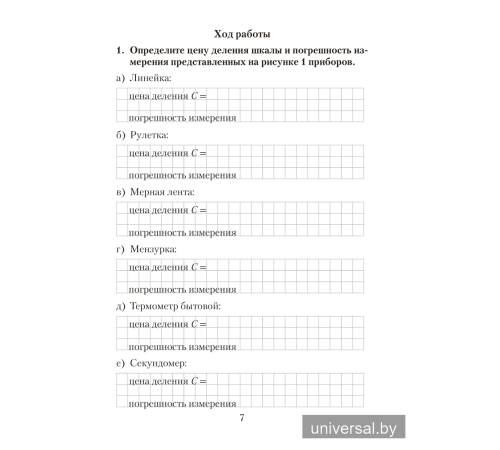 Ход работы

1. Определите цену деления шкалы и погрешность измерения представленных на рисунке 1 приборов.

а) Линейка:

цена деления $C =$

погрешность измерения

б) Рулетка:

цена деления $C =$

погрешность измерения

в) Мерная лента:

цена деления $C =$

погрешность измерения

г) Мензурка:

цена деления $C =$

погрешность измерения

д) Термометр бытовой:

цена деления $C =$

погрешность измерения

е) Секундомер:

цена деления $C =$

погрешность измерения

7

universal.by